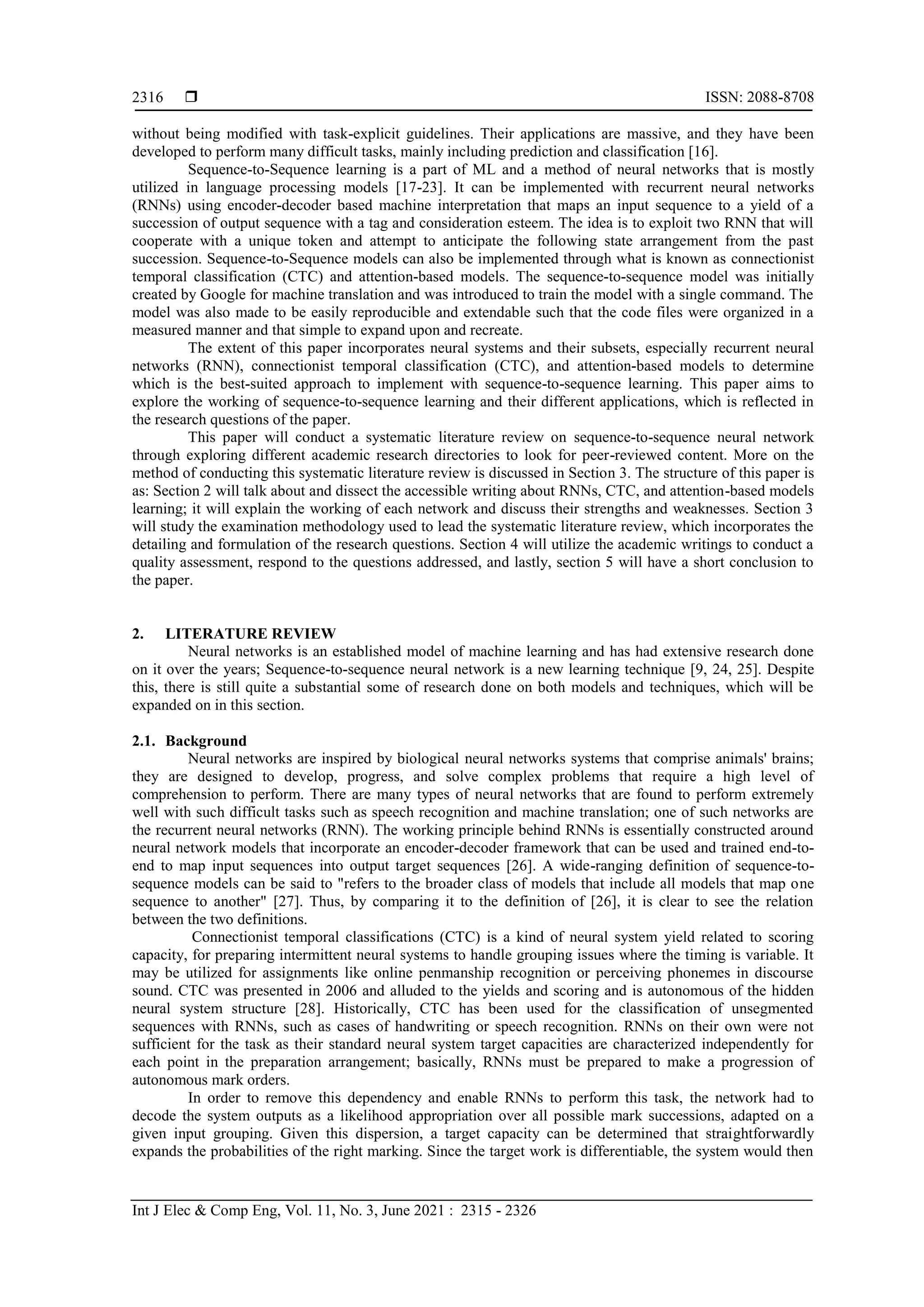 2316 ❒ ISSN: 2088-8708

without being modified with task-explicit guidelines. Their applications are massive, and they have been developed to perform many difficult tasks, mainly including prediction and classification [16].

Sequence-to-Sequence learning is a part of ML and a method of neural networks that is mostly utilized in language processing models [17-23]. It can be implemented with recurrent neural networks (RNNs) using encoder-decoder based machine interpretation that maps an input sequence to a yield of a succession of output sequence with a tag and consideration esteem. The idea is to exploit two RNN that will cooperate with a unique token and attempt to anticipate the following state arrangement from the past succession. Sequence-to-Sequence models can also be implemented through what is known as connectionist temporal classification (CTC) and attention-based models. The sequence-to-sequence model was initially created by Google for machine translation and was introduced to train the model with a single command. The model was also made to be easily reproducible and extendable such that the code files were organized in a measured manner and that simple to expand upon and recreate.

The extent of this paper incorporates neural systems and their subsets, especially recurrent neural networks (RNN), connectionist temporal classification (CTC), and attention-based models to determine which is the best-suited approach to implement with sequence-to-sequence learning. This paper aims to explore the working of sequence-to-sequence learning and their different applications, which is reflected in the research questions of the paper.

This paper will conduct a systematic literature review on sequence-to-sequence neural network through exploring different academic research directories to look for peer-reviewed content. More on the method of conducting this systematic literature review is discussed in Section 3. The structure of this paper is as: Section 2 will talk about and dissect the accessible writing about RNNs, CTC, and attention-based models learning; it will explain the working of each network and discuss their strengths and weaknesses. Section 3 will study the examination methodology used to lead the systematic literature review, which incorporates the detailing and formulation of the research questions. Section 4 will utilize the academic writings to conduct a quality assessment, respond to the questions addressed, and lastly, section 5 will have a short conclusion to the paper.

2. LITERATURE REVIEW

Neural networks is an established model of machine learning and has had extensive research done on it over the years; Sequence-to-sequence neural network is a new learning technique [9, 24, 25]. Despite this, there is still quite a substantial some of research done on both models and techniques, which will be expanded on in this section.

2.1. Background

Neural networks are inspired by biological neural networks systems that comprise animals' brains; they are designed to develop, progress, and solve complex problems that require a high level of comprehension to perform. There are many types of neural networks that are found to perform extremely well with such difficult tasks such as speech recognition and machine translation; one of such networks are the recurrent neural networks (RNN). The working principle behind RNNs is essentially constructed around neural network models that incorporate an encoder-decoder framework that can be used and trained end-to-end to map input sequences into output target sequences [26]. A wide-ranging definition of sequence-to-sequence models can be said to "refers to the broader class of models that include all models that map one sequence to another" [27]. Thus, by comparing it to the definition of [26], it is clear to see the relation between the two definitions.

Connectionist temporal classifications (CTC) is a kind of neural system yield related to scoring capacity, for preparing intermittent neural systems to handle grouping issues where the timing is variable. It may be utilized for assignments like online penmanship recognition or perceiving phonemes in discourse sound. CTC was presented in 2006 and alluded to the yields and scoring and is autonomous of the hidden neural system structure [28]. Historically, CTC has been used for the classification of unsegmented sequences with RNNs, such as cases of handwriting or speech recognition. RNNs on their own were not sufficient for the task as their standard neural system target capacities are characterized independently for each point in the preparation arrangement; basically, RNNs must be prepared to make a progression of autonomous mark orders.

In order to remove this dependency and enable RNNs to perform this task, the network had to decode the system outputs as a likelihood appropriation over all possible mark successions, adapted on a given input grouping. Given this dispersion, a target capacity can be determined that straightforwardly expands the probabilities of the right marking. Since the target work is differentiable, the system would then

Int J Elec & Comp Eng, Vol. 11, No. 3, June 2021 : 2315 - 2326